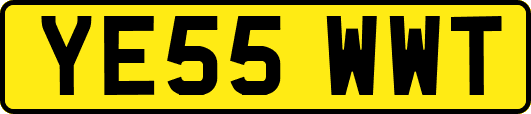 YE55 WWT